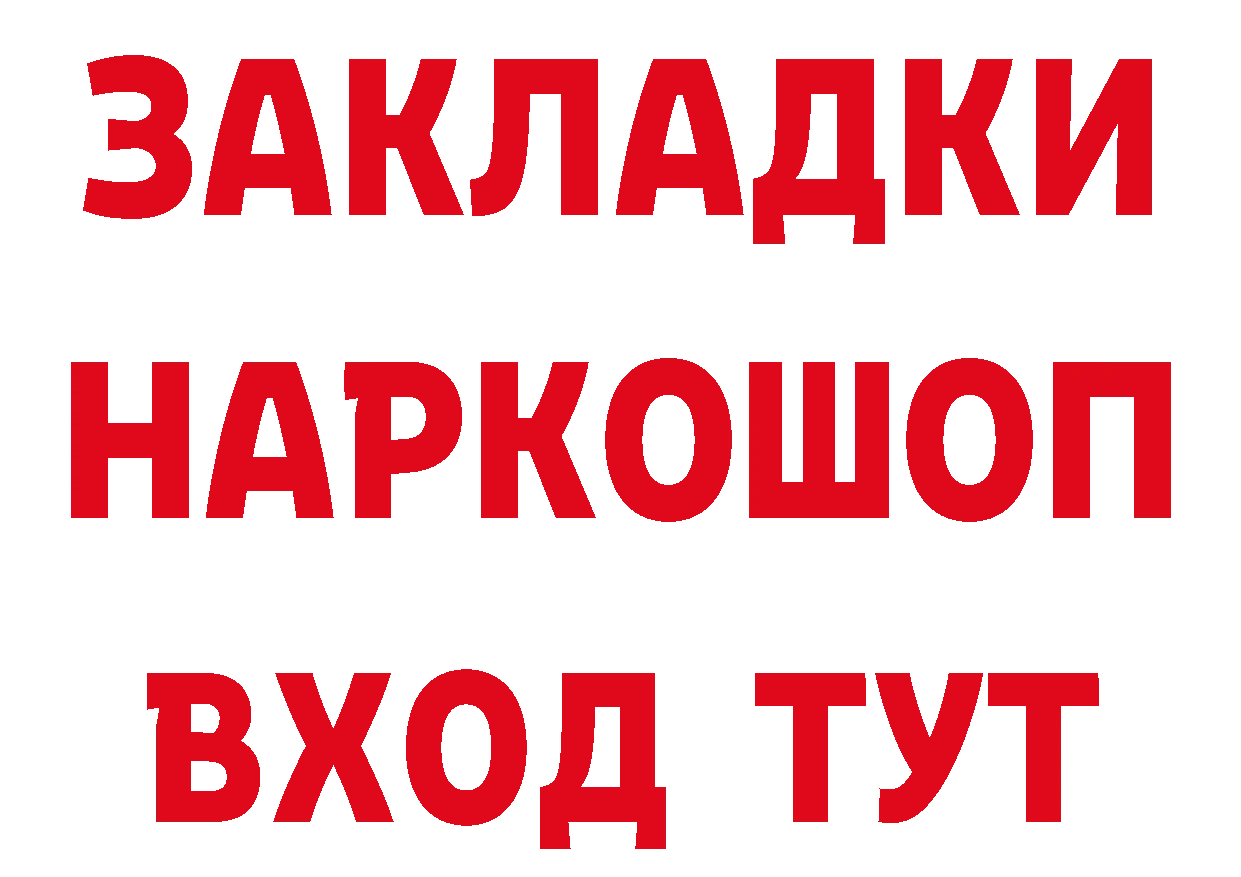 ЗАКЛАДКИ НАРКОШОП ВХОД ТУТ